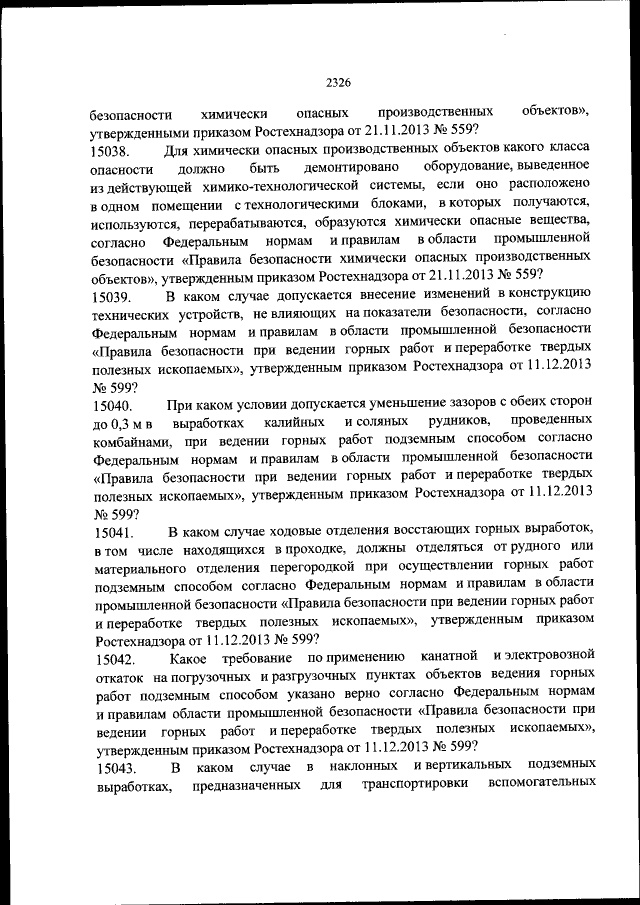 2326

безопасности химически опасных производственных объектов», утвержденными приказом Ростехнадзора от 21.11.2013 № 559?

15038. Для химически опасных производственных объектов какого класса опасности должно быть демонтировано оборудование, выведенное из действующей химико-технологической системы, если оно расположено в одном помещении с технологическими блоками, в которых получаются, используются, перерабатываются, образуются химически опасные вещества, согласно Федеральным нормам и правилам в области промышленной безопасности «Правила безопасности химически опасных производственных объектов», утвержденным приказом Ростехнадзора от 21.11.2013 № 559?

15039. В каком случае допускается внесение изменений в конструкцию технических устройств, не влияющих на показатели безопасности, согласно Федеральным нормам и правилам в области промышленной безопасности «Правила безопасности при ведении горных работ и переработке твердых полезных ископаемых», утвержденным приказом Ростехнадзора от 11.12.2013 № 599?

15040. При каком условии допускается уменьшение зазоров с обеих сторон до 0,3 м в выработках калийных и соляных рудников, проведенных комбайнами, при ведении горных работ подземным способом согласно Федеральным нормам и правилам в области промышленной безопасности «Правила безопасности при ведении горных работ и переработке твердых полезных ископаемых», утвержденным приказом Ростехнадзора от 11.12.2013 № 599?

15041. В каком случае ходовые отделения восстающих горных выработок, в том числе находящихся в проходке, должны отделяться от рудного или материального отделения перегородкой при осуществлении горных работ подземным способом согласно Федеральным нормам и правилам в области промышленной безопасности «Правила безопасности при ведении горных работ и переработке твердых полезных ископаемых», утвержденным приказом Ростехнадзора от 11.12.2013 № 599?

15042. Какое требование по применению канатной и электровозной откаток на погрузочных и разгрузочных пунктах объектов ведения горных работ подземным способом указано верно согласно Федеральным нормам и правилам области промышленной безопасности «Правила безопасности при ведении горных работ и переработке твердых полезных ископаемых», утвержденным приказом Ростехнадзора от 11.12.2013 № 599?

15043. В каком случае в наклонных и вертикальных подземных выработках, предназначенных для транспортировки вспомогательных